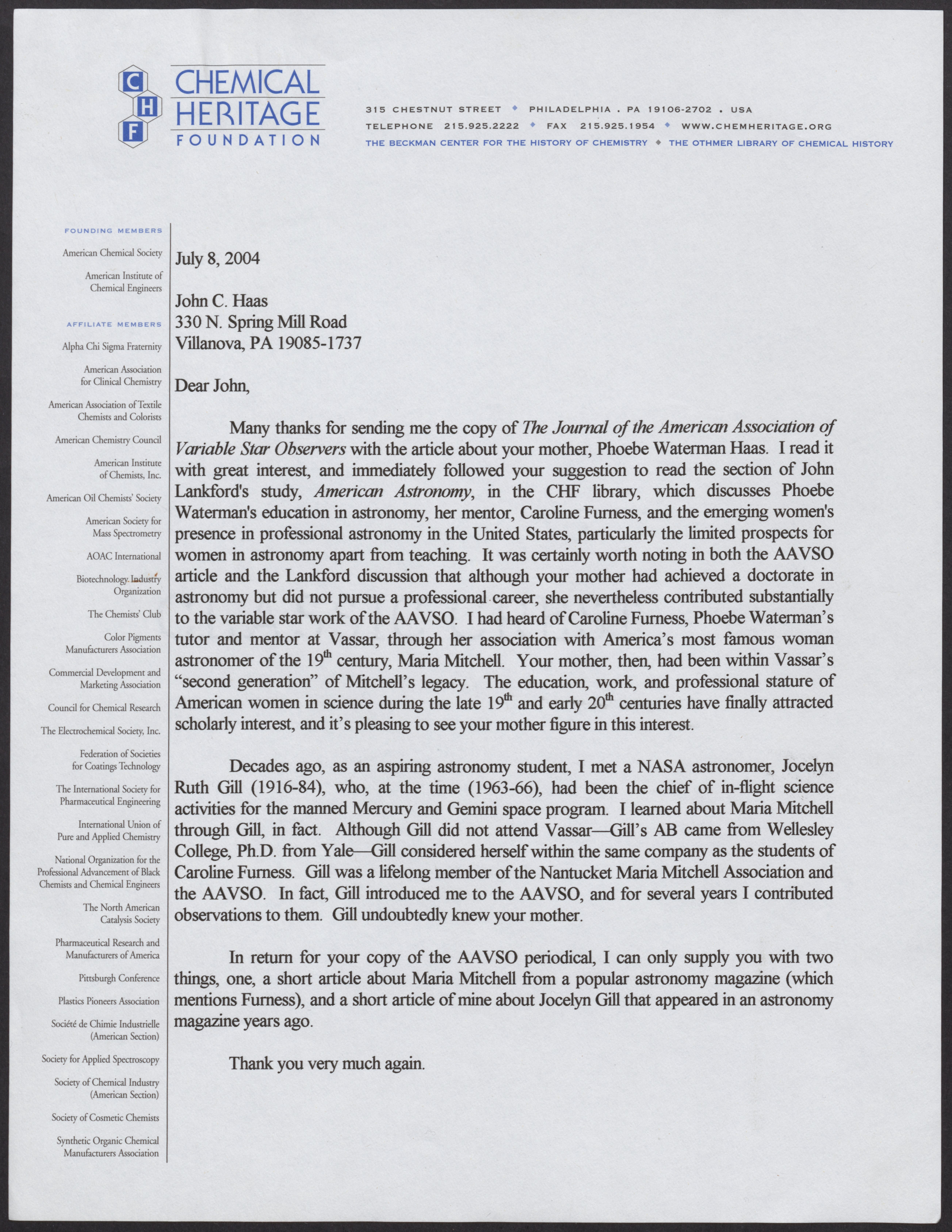 C H F CHEMICAL HERITAGE FOUNDATION

315 CHESTNUT STREET ◆ PHILADELPHIA . PA 19106-2702 . USA
TELEPHONE 215.925.2222 ◆ FAX 215.925.1954 ◆ WWW.CHEMHERITAGE.ORG
THE BECKMAN CENTER FOR THE HISTORY OF CHEMISTRY ◆ THE OTHMER LIBRARY OF CHEMICAL HISTORY

FOUNDING MEMBERS
American Chemical Society
American Institute of Chemical Engineers

AFFILIATE MEMBERS
Alpha Chi Sigma Fraternity
American Association for Clinical Chemistry
American Association of Textile Chemists and Colorists
American Chemistry Council
American Institute of Chemists, Inc.
American Oil Chemists' Society
American Society for Mass Spectrometry
AOAC International
Biotechnology Industry Organization
The Chemists' Club
Color Pigments Manufacturers Association
Commercial Development and Marketing Association
Council for Chemical Research
The Electrochemical Society, Inc.
Federation of Societies for Coatings Technology
The International Society for Pharmaceutical Engineering
International Union of Pure and Applied Chemistry
National Organization for the Professional Advancement of Black Chemists and Chemical Engineers
The North American Catalysis Society
Pharmaceutical Research and Manufacturers of America
Pittsburgh Conference
Plastics Pioneers Association
Société de Chimie Industrielle (American Section)
Society for Applied Spectroscopy
Society of Chemical Industry (American Section)
Society of Cosmetic Chemists
Synthetic Organic Chemical Manufacturers Association

July 8, 2004

John C. Haas
330 N. Spring Mill Road
Villanova, PA 19085-1737

Dear John,

Many thanks for sending me the copy of The Journal of the American Association of Variable Star Observers with the article about your mother, Phoebe Waterman Haas. I read it with great interest, and immediately followed your suggestion to read the section of John Lankford's study, American Astronomy, in the CHF library, which discusses Phoebe Waterman's education in astronomy, her mentor, Caroline Furness, and the emerging women's presence in professional astronomy in the United States, particularly the limited prospects for women in astronomy apart from teaching. It was certainly worth noting in both the AAVSO article and the Lankford discussion that although your mother had achieved a doctorate in astronomy but did not pursue a professional career, she nevertheless contributed substantially to the variable star work of the AAVSO. I had heard of Caroline Furness, Phoebe Waterman's tutor and mentor at Vassar, through her association with America's most famous woman astronomer of the 19$^{th}$ century, Maria Mitchell. Your mother, then, had been within Vassar's "second generation" of Mitchell's legacy. The education, work, and professional stature of American women in science during the late 19$^{th}$ and early 20$^{th}$ centuries have finally attracted scholarly interest, and it's pleasing to see your mother figure in this interest.

Decades ago, as an aspiring astronomy student, I met a NASA astronomer, Jocelyn Ruth Gill (1916-84), who, at the time (1963-66), had been the chief of in-flight science activities for the manned Mercury and Gemini space program. I learned about Maria Mitchell through Gill, in fact. Although Gill did not attend Vassar—Gill's AB came from Wellesley College, Ph.D. from Yale—Gill considered herself within the same company as the students of Caroline Furness. Gill was a lifelong member of the Nantucket Maria Mitchell Association and the AAVSO. In fact, Gill introduced me to the AAVSO, and for several years I contributed observations to them. Gill undoubtedly knew your mother.

In return for your copy of the AAVSO periodical, I can only supply you with two things, one, a short article about Maria Mitchell from a popular astronomy magazine (which mentions Furness), and a short article of mine about Jocelyn Gill that appeared in an astronomy magazine years ago.

Thank you very much again.